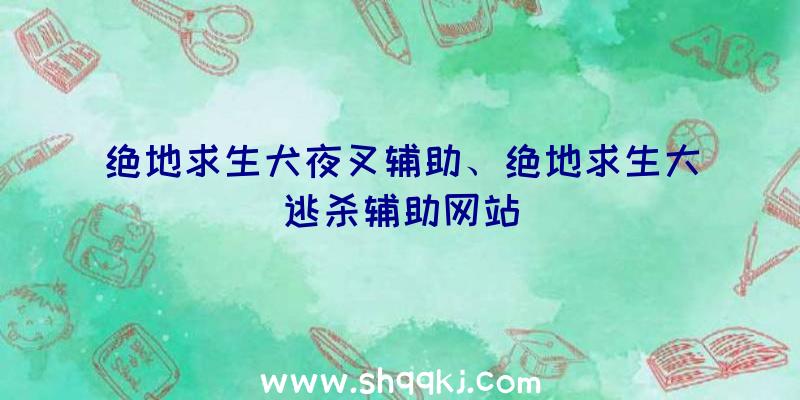 绝地求生犬夜叉辅助、绝地求生大逃杀辅助网站

ABC

www.shqqkj.com